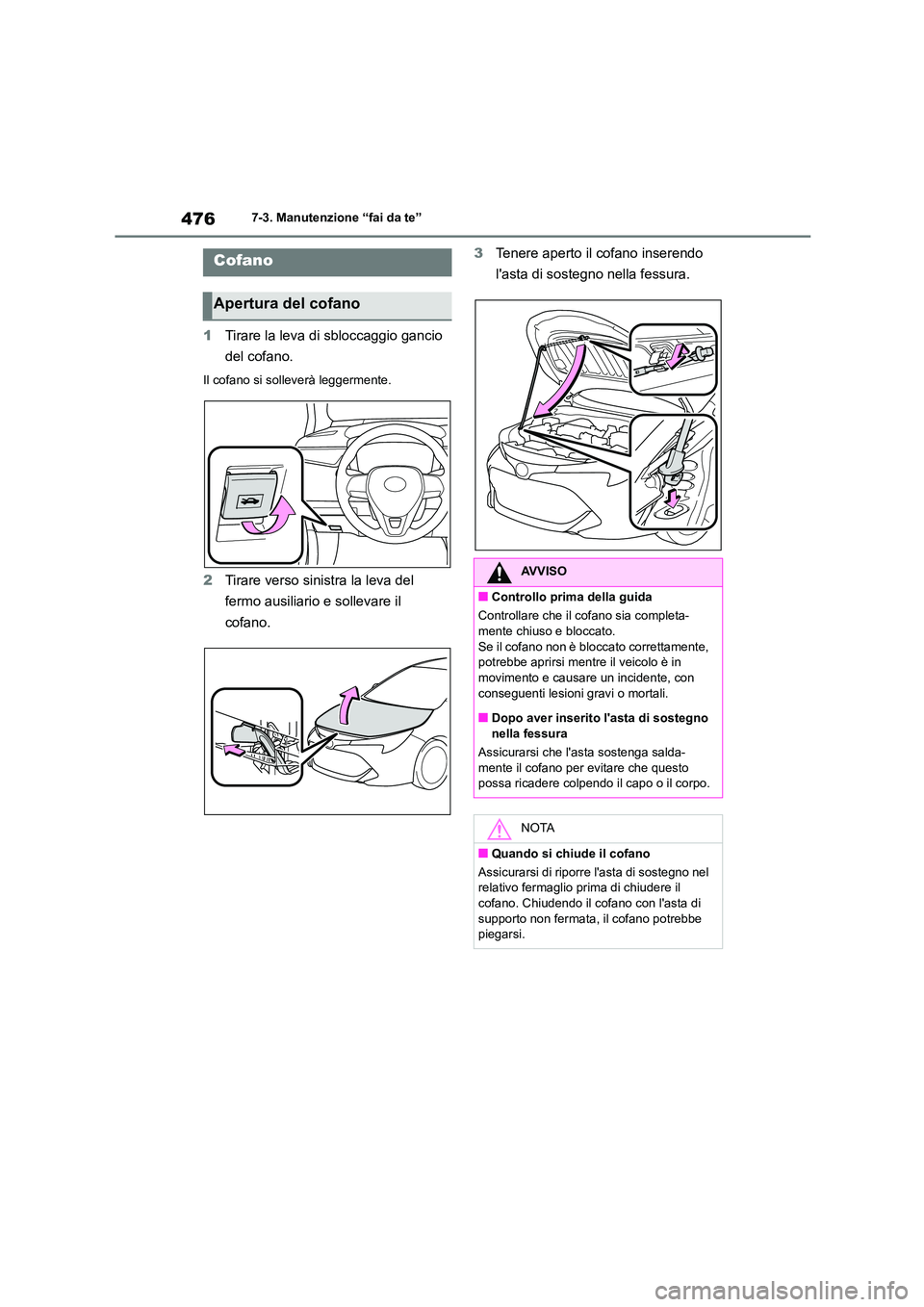 476 7-3. Manutenzione “fai da te”

Cofano

Apertura del cofano

1 Tirare la leva di sbloccaggio gancio del cofano.

Il cofano si solleverà leggermente.

2 Tirare verso sinistra la leva del fermo ausiliario e sollevare il cofano.

3 Tenere aperto il cofano inserendo l'asta di sostegno nella fessura.

AVVISO

■ Controllo prima della guida

Controllare che il cofano sia completamente chiuso e bloccato.
Se il cofano non è bloccato correttamente, potrebbe aprirsi mentre il veicolo è in movimento e causare un incidente, con conseguenti lesioni gravi o mortali.

■ Dopo aver inserito l'asta di sostegno nella fessura

Assicurarsi che l'asta sostenga saldamente il cofano per evitare che questo possa ricadere colpendo il capo o il corpo.

NOTA

■ Quando si chiude il cofano

Assicurarsi di riporre l'asta di sostegno nel relativo fermaglio prima di chiudere il cofano. Chiudendo il cofano con l'asta di supporto non fermata, il cofano potrebbe piegarsi.

carmanualsonline.info